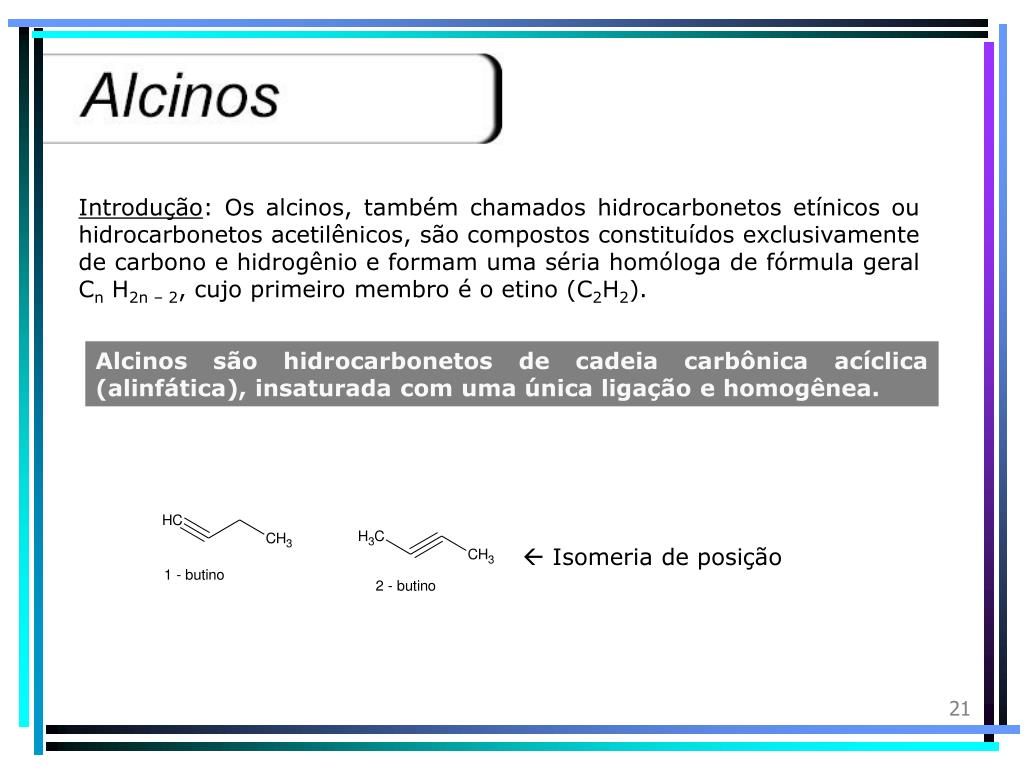 Alcinos

Introdução: Os alcinos, também chamados hidrocarbonetos etínicos ou hidrocarbonetos acetilênicos, são compostos constituídos exclusivamente de carbono e hidrogênio e formam uma séria homóloga de fórmula geral $C_n H_{2n-2}$, cujo primeiro membro é o etino ($C_2H_2$).

Alcinos são hidrocarbonetos de cadeia carbônica acíclica (alinfática), insaturada com uma única ligação e homogênea.

HC
$CH_3$
1 - butino

$H_3C$
$CH_3$
2 - butino

← Isomeria de posição

21